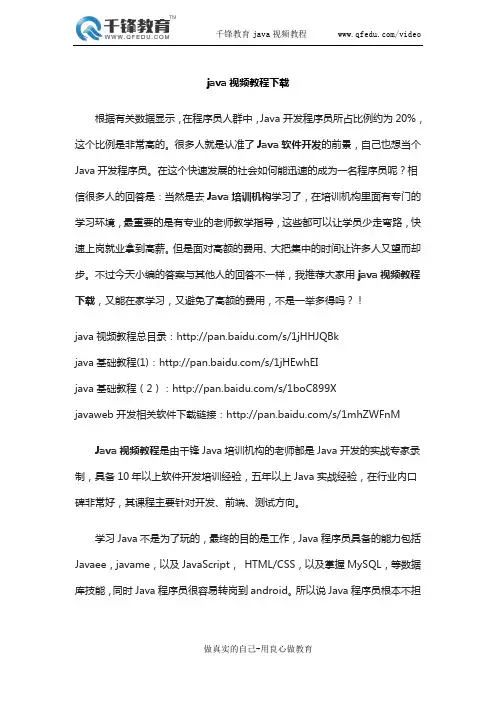 千锋教育™
WWW.QFEDU.COM

千锋教育 java 视频教程　　www.qfedu.com/video

java 视频教程下载

根据有关数据显示，在程序员人群中，Java 开发程序员所占比例约为 20%，这个比例是非常高的。很多人就是认准了 Java 软件开发的前景，自己也想当个 Java 开发程序员。在这个快速发展的社会如何能迅速的成为一名程序员呢？相信很多人的回答是：当然是去 Java 培训机构学习了，在培训机构里面有专门的学习环境，最重要的是有专业的老师教学指导，这些都可以让学员少走弯路，快速上岗就业拿到高薪。但是面对高额的费用、大把集中的时间让许多人又望而却步。不过今天小编的答案与其他人的回答不一样，我推荐大家用 java 视频教程下载，又能在家学习，又避免了高额的费用，不是一举多得吗？！

java 视频教程总目录：http://pan.baidu.com/s/1jHHJQBk

java 基础教程(1)：http://pan.baidu.com/s/1jHEwhEI

java 基础教程（2）：http://pan.baidu.com/s/1boC899X

javaweb 开发相关软件下载链接：http://pan.baidu.com/s/1mhZWFnM

Java 视频教程是由千锋 Java 培训机构的老师都是 Java 开发的实战专家录制，具备 10 年以上软件开发培训经验，五年以上 Java 实战经验，在行业内口碑非常好，其课程主要针对开发、前端、测试方向。

学习 Java 不是为了玩的，最终的目的是工作，Java 程序员具备的能力包括 Javaee，javame，以及 JavaScript， HTML/CSS，以及掌握 MySQL，等数据库技能，同时 Java 程序员很容易转岗到 android。所以说 Java 程序员根本不担

做真实的自己-用良心做教育